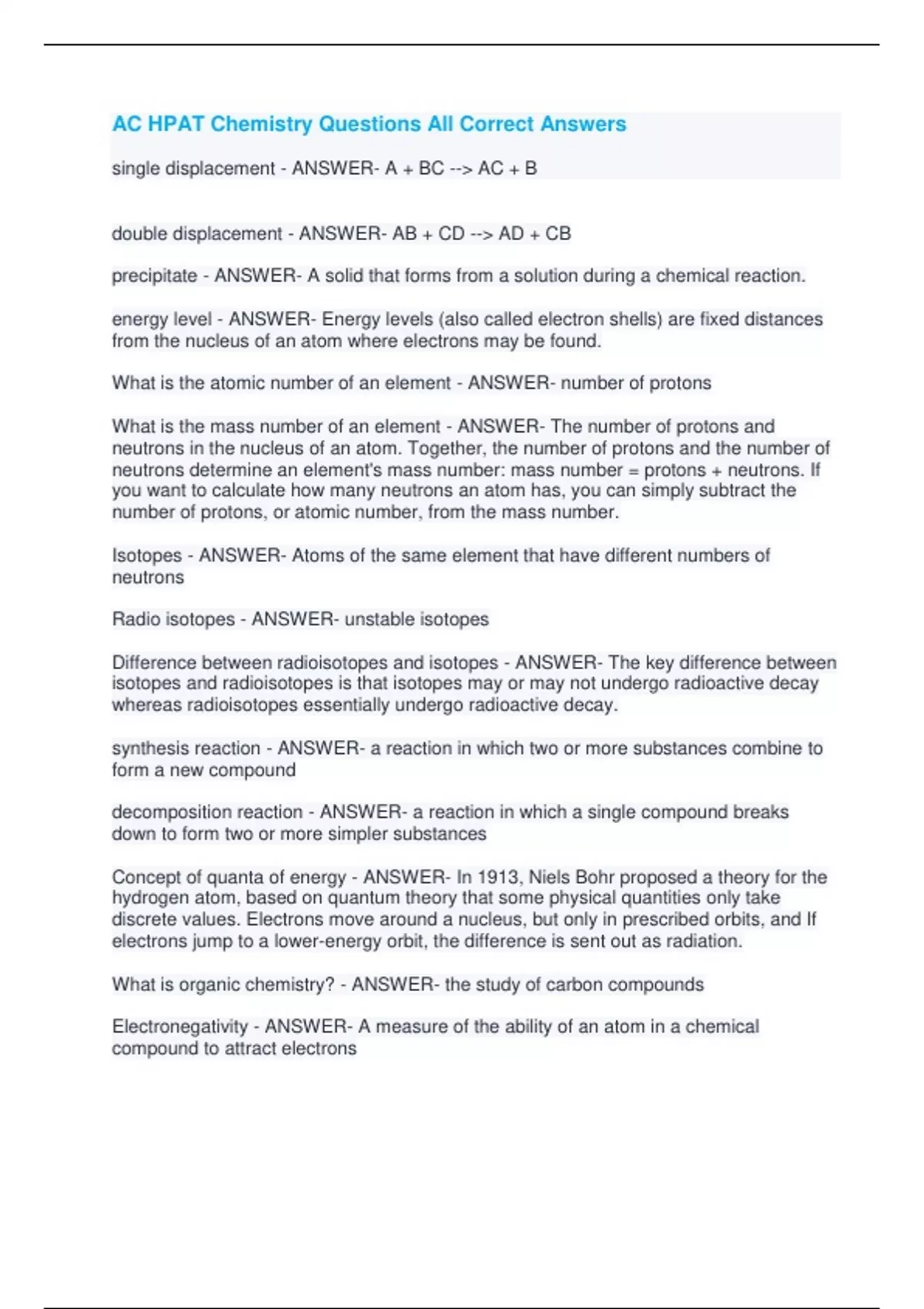 AC HPAT Chemistry Questions All Correct Answers

single displacement - ANSWER- A + BC --> AC + B

double displacement - ANSWER- AB + CD --> AD + CB

precipitate - ANSWER- A solid that forms from a solution during a chemical reaction.

energy level - ANSWER- Energy levels (also called electron shells) are fixed distances from the nucleus of an atom where electrons may be found.

What is the atomic number of an element - ANSWER- number of protons

What is the mass number of an element - ANSWER- The number of protons and neutrons in the nucleus of an atom. Together, the number of protons and the number of neutrons determine an element's mass number: mass number = protons + neutrons. If you want to calculate how many neutrons an atom has, you can simply subtract the number of protons, or atomic number, from the mass number.

Isotopes - ANSWER- Atoms of the same element that have different numbers of neutrons

Radio isotopes - ANSWER- unstable isotopes

Difference between radioisotopes and isotopes - ANSWER- The key difference between isotopes and radioisotopes is that isotopes may or may not undergo radioactive decay whereas radioisotopes essentially undergo radioactive decay.

synthesis reaction - ANSWER- a reaction in which two or more substances combine to form a new compound

decomposition reaction - ANSWER- a reaction in which a single compound breaks down to form two or more simpler substances

Concept of quanta of energy - ANSWER- In 1913, Niels Bohr proposed a theory for the hydrogen atom, based on quantum theory that some physical quantities only take discrete values. Electrons move around a nucleus, but only in prescribed orbits, and If electrons jump to a lower-energy orbit, the difference is sent out as radiation.

What is organic chemistry? - ANSWER- the study of carbon compounds

Electronegativity - ANSWER- A measure of the ability of an atom in a chemical compound to attract electrons